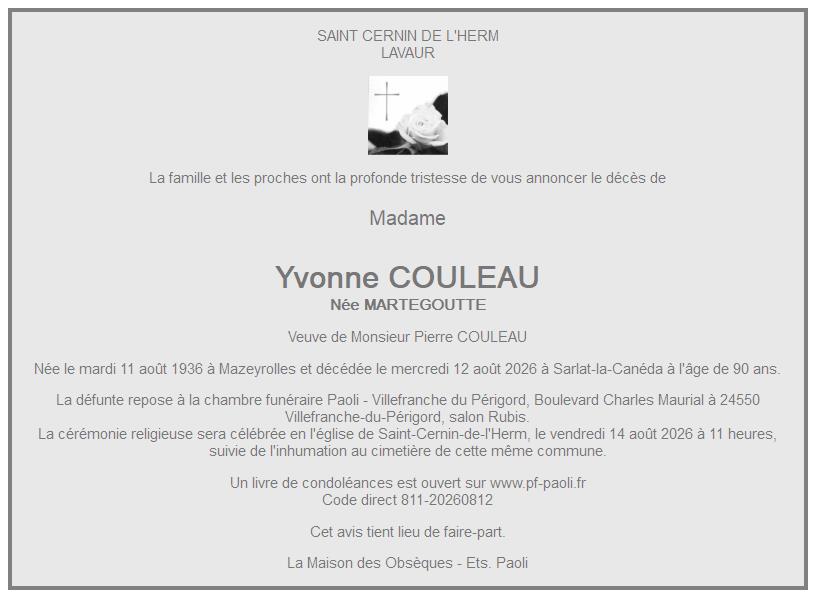 SAINT CERNIN DE L'HERM
LAVAUR

La famille et les proches ont la profonde tristesse de vous annoncer le décès de

Madame

Yvonne COULEAU
Née MARTEGOUTTE

Veuve de Monsieur Pierre COULEAU

Née le mardi 11 août 1936 à Mazeyrolles et décédée le mercredi 12 août 2026 à Sarlat-la-Canéda à l'âge de 90 ans.

La défunte repose à la chambre funéraire Paoli - Villefranche du Périgord, Boulevard Charles Maurial à 24550 Villefranche-du-Périgord, salon Rubis.
La cérémonie religieuse sera célébrée en l'église de Saint-Cernin-de-l'Herm, le vendredi 14 août 2026 à 11 heures, suivie de l'inhumation au cimetière de cette même commune.

Un livre de condoléances est ouvert sur www.pf-paoli.fr
Code direct 811-20260812

Cet avis tient lieu de faire-part.

La Maison des Obsèques - Ets. Paoli